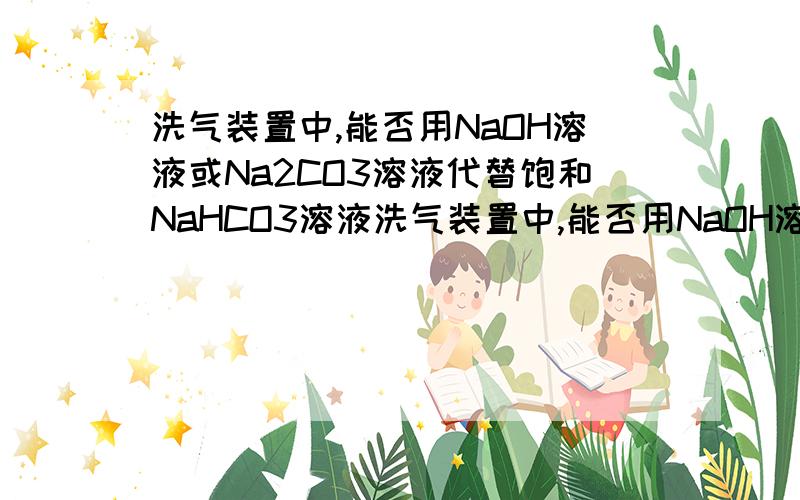 洗气装置中,能否用NaOH溶液或Na2CO3溶液代替饱和NaHCO3溶液洗气装置中,能否用NaOH溶